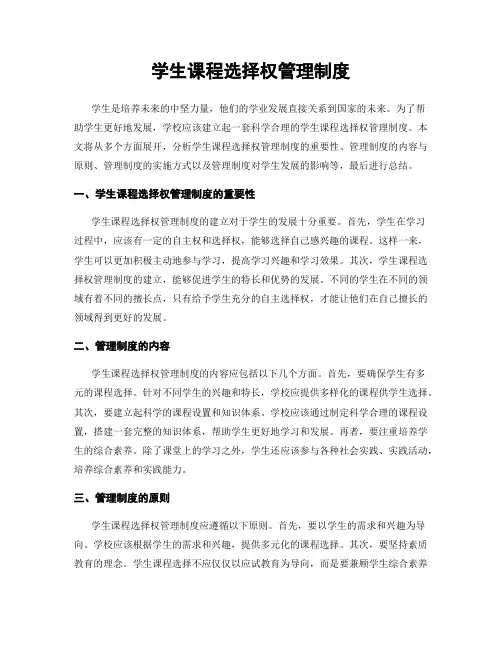 学生课程选择权管理制度

学生是培养未来的中坚力量，他们的学业发展直接关系到国家的未来。为了帮助学生更好地发展，学校应该建立起一套科学合理的学生课程选择权管理制度。本文将从多个方面展开，分析学生课程选择权管理制度的重要性、管理制度的内容与原则、管理制度的实施方式以及管理制度对学生发展的影响等，最后进行总结。

一、学生课程选择权管理制度的重要性

学生课程选择权管理制度的建立对于学生的发展十分重要。首先，学生在学习过程中，应该有一定的自主权和选择权，能够选择自己感兴趣的课程。这样一来，学生可以更加积极主动地参与学习，提高学习兴趣和学习效果。其次，学生课程选择权管理制度的建立，能够促进学生的特长和优势的发展。不同的学生在不同的领域有着不同的擅长点，只有给予学生充分的自主选择权，才能让他们在自己擅长的领域得到更好的发展。

二、管理制度的内容

学生课程选择权管理制度的内容应包括以下几个方面。首先，要确保学生有多元的课程选择。针对不同学生的兴趣和特长，学校应提供多样化的课程供学生选择。其次，要建立起科学的课程设置和知识体系。学校应该通过制定科学合理的课程设置，搭建一套完整的知识体系，帮助学生更好地学习和发展。再者，要注重培养学生的综合素养。除了课堂上的学习之外，学生还应该参与各种社会实践、实践活动，培养综合素养和实践能力。

三、管理制度的原则

学生课程选择权管理制度应遵循以下原则。首先，要以学生的需求和兴趣为导向。学校应该根据学生的需求和兴趣，提供多元化的课程选择。其次，要坚持素质教育的理念。学生课程选择不应仅仅以应试教育为导向，而是要兼顾学生综合素养